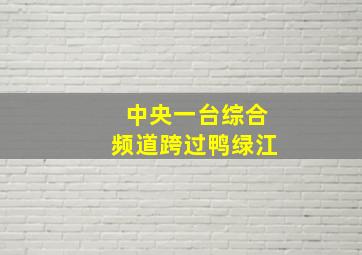 中央一台综合
频道跨过鸭绿江